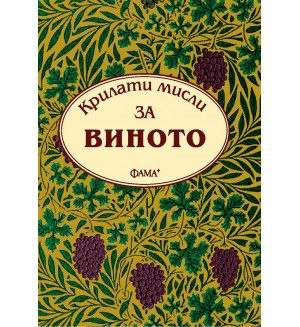 Крилати мисли
ЗА
ВИНОТО

ФАМА+